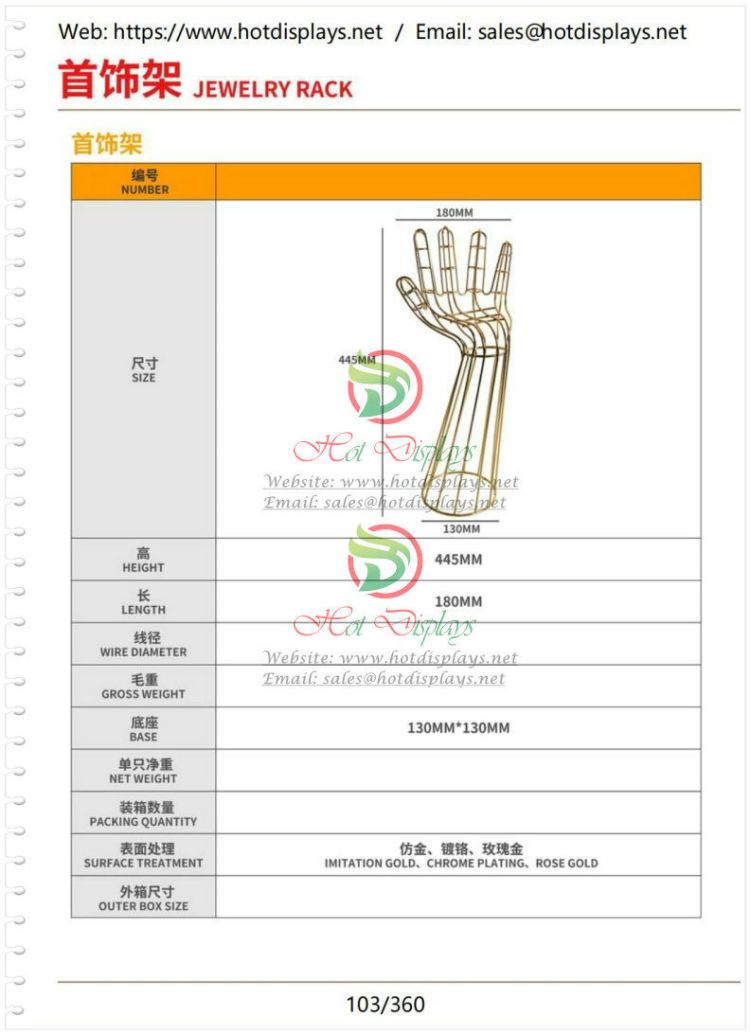 Web: https://www.hotdisplays.net / Email: sales@hotdisplays.net

首饰架 JEWELRY RACK

首饰架

| 编号 NUMBER | |
|---|---|
| 尺寸 SIZE | 180MM 445MM 130MM |
| 高 HEIGHT | 445MM |
| 长 LENGTH | 180MM |
| 线径 WIRE DIAMETER | |
| 毛重 GROSS WEIGHT | |
| 底座 BASE | 130MM*130MM |
| 单只净重 NET WEIGHT | |
| 装箱数量 PACKING QUANTITY | |
| 表面处理 SURFACE TREATMENT | 仿金、镀铬、玫瑰金 IMITATION GOLD、CHROME PLATING、ROSE GOLD |
| 外箱尺寸 OUTER BOX SIZE | |

103/360

Hot Displays
Website: www.hotdisplays.net
Email: sales@hotdisplays.net